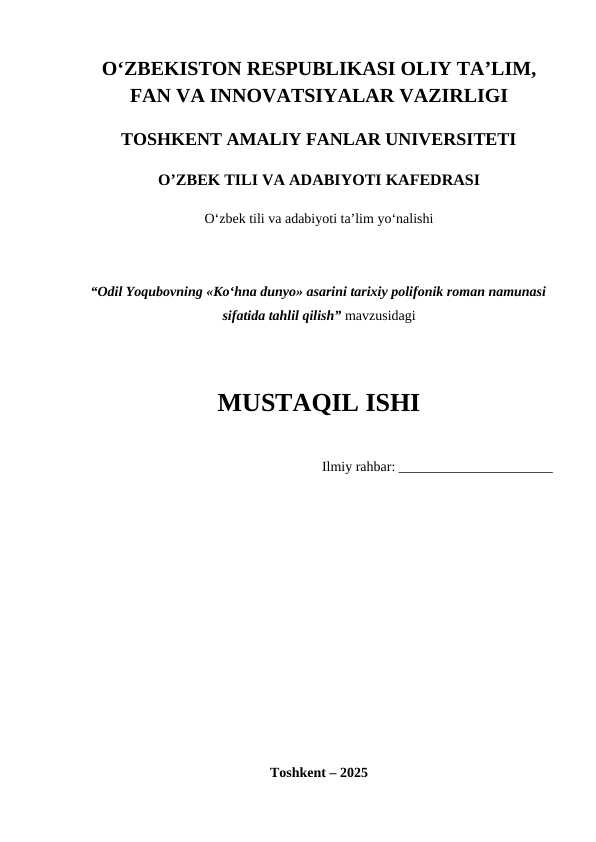 O‘ZBEKISTON RESPUBLIKASI OLIY TA’LIM, FAN VA INNOVATSIYALAR VAZIRLIGI

TOSHKENT AMALIY FANLAR UNIVERSITETI

O’ZBEK TILI VA ADABIYOTI KAFEDRASI

O‘zbek tili va adabiyoti ta’lim yo‘nalishi

“Odil Yoqubovning «Ko‘hna dunyo» asarini tarixiy polifonik roman namunasi sifatida tahlil qilish” mavzusidagi

MUSTAQIL ISHI

Ilmiy rahbar: ______________________

Toshkent – 2025